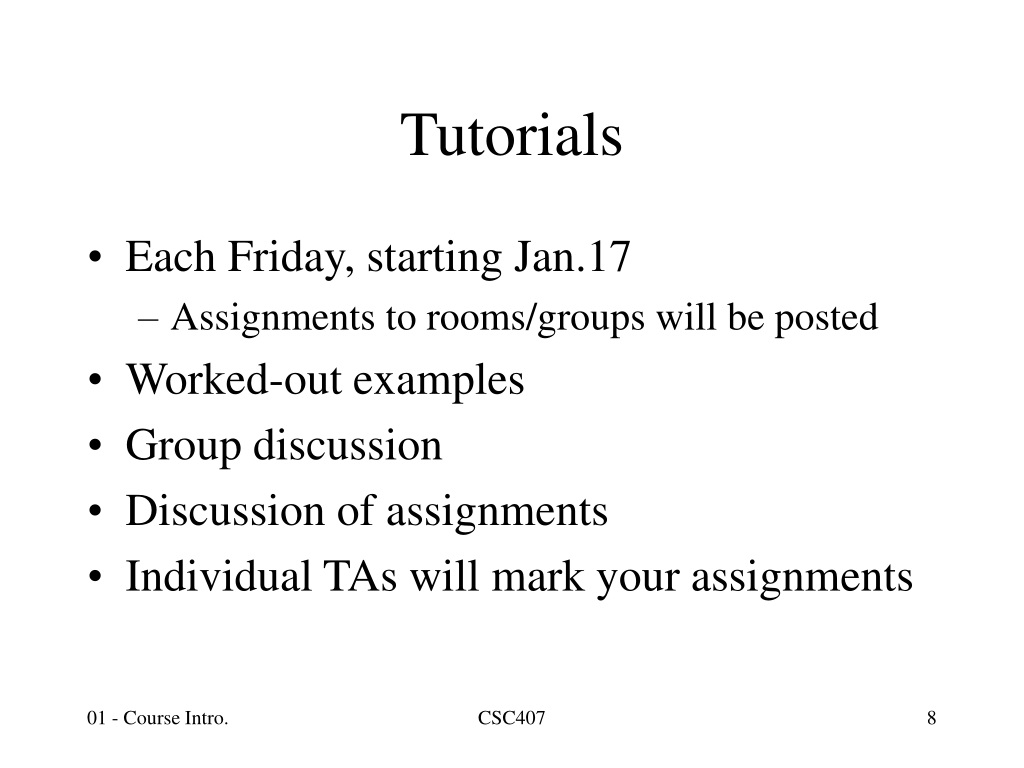 Tutorials

• Each Friday, starting Jan.17
– Assignments to rooms/groups will be posted
• Worked-out examples
• Group discussion
• Discussion of assignments
• Individual TAs will mark your assignments

01 - Course Intro.

CSC407

8